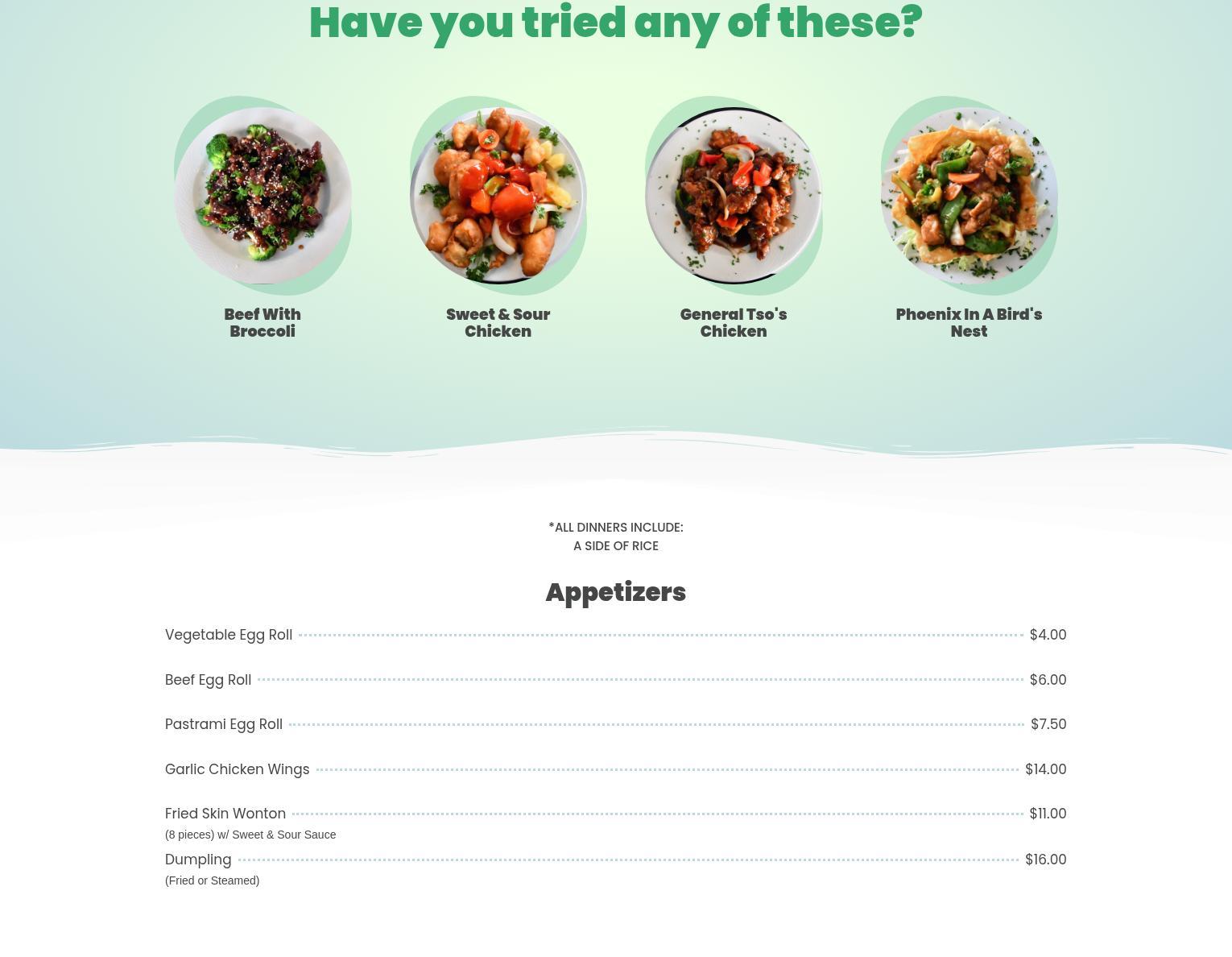 Have you tried any of these?

Beef With Broccoli

Sweet & Sour Chicken

General Tso's Chicken

Phoenix In A Bird's Nest

*ALL DINNERS INCLUDE:
A SIDE OF RICE

Appetizers

Vegetable Egg Roll $4.00

Beef Egg Roll $6.00

Pastrami Egg Roll $7.50

Garlic Chicken Wings $14.00

Fried Skin Wonton $11.00
(8 pieces) w/ Sweet & Sour Sauce

Dumpling $16.00
(Fried or Steamed)